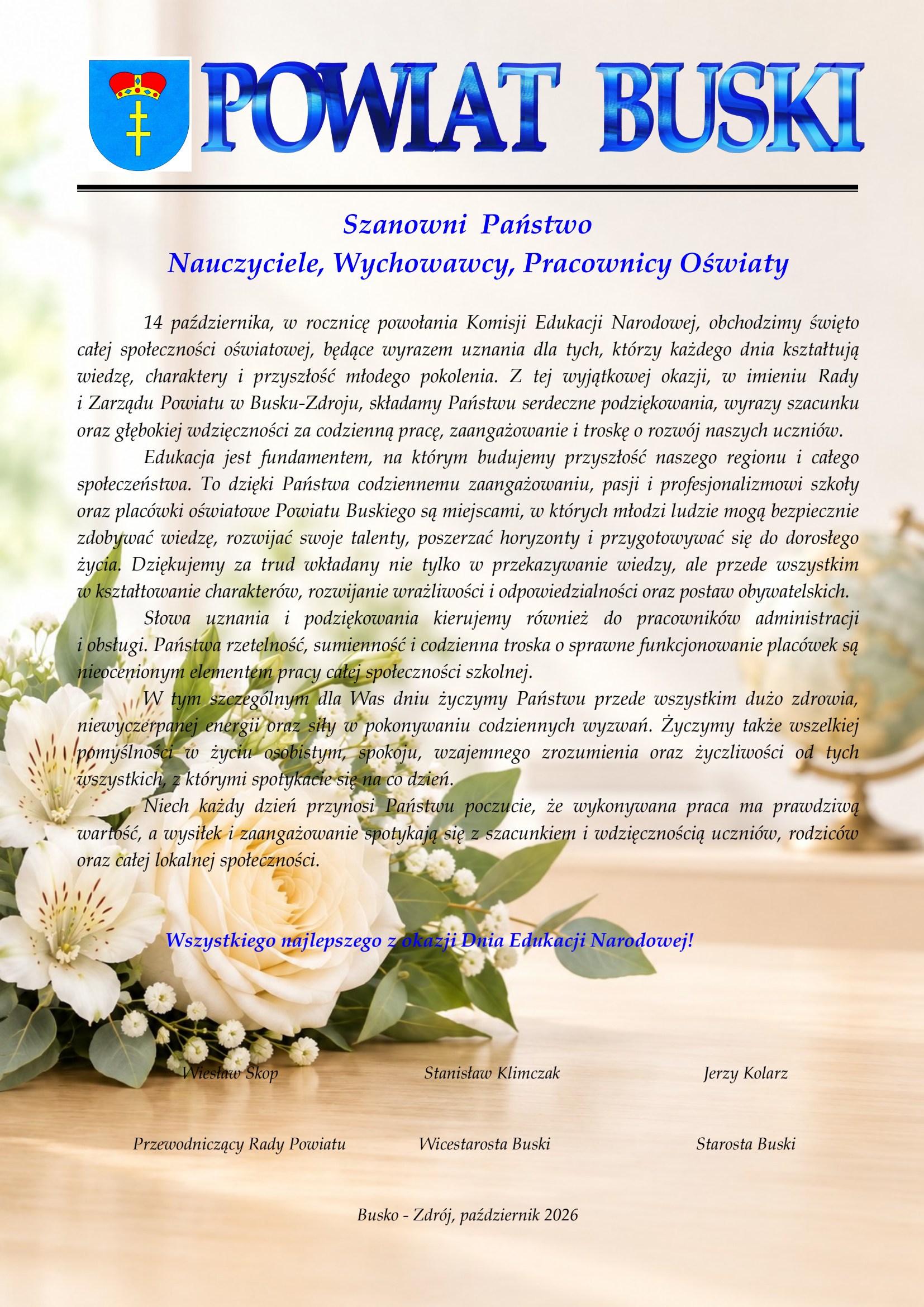 POWIAT BUSKI

Szanowni Państwo
Nauczyciele, Wychowawcy, Pracownicy Oświaty

14 października, w rocznicę powołania Komisji Edukacji Narodowej, obchodzimy święto całej społeczności oświatowej, będące wyrazem uznania dla tych, którzy każdego dnia kształtują wiedzę, charaktery i przyszłość młodego pokolenia. Z tej wyjątkowej okazji, w imieniu Rady i Zarządu Powiatu w Busku-Zdroju, składamy Państwu serdeczne podziękowania, wyrazy szacunku oraz głębokiej wdzięczności za codzienną pracę, zaangażowanie i troskę o rozwój naszych uczniów.

Edukacja jest fundamentem, na którym budujemy przyszłość naszego regionu i całego społeczeństwa. To dzięki Państwa codziennemu zaangażowaniu, pasji i profesjonalizmowi szkoły oraz placówki oświatowe Powiatu Buskiego są miejscami, w których młodzi ludzie mogą bezpiecznie zdobywać wiedzę, rozwijać swoje talenty, poszerzać horyzonty i przygotowywać się do dorosłego życia. Dziękujemy za trud wkładany nie tylko w przekazywanie wiedzy, ale przede wszystkim w kształtowanie charakterów, rozwijanie wrażliwości i odpowiedzialności oraz postaw obywatelskich.

Słowa uznania i podziękowania kierujemy również do pracowników administracji i obsługi. Państwa rzetelność, sumienność i codzienna troska o sprawne funkcjonowanie placówek są nieocenionym elementem pracy całej społeczności szkolnej.

W tym szczególnym dla Was dniu życzymy Państwu przede wszystkim dużo zdrowia, niewyczerpanej energii oraz siły w pokonywaniu codziennych wyzwań. Życzymy także wszelkiej pomyślności w życiu osobistym, spokoju, wzajemnego zrozumienia oraz życzliwości od tych wszystkich, z którymi spotykacie się na co dzień.

Niech każdy dzień przynosi Państwu poczucie, że wykonywana praca ma prawdziwą wartość, a wysiłek i zaangażowanie spotykają się z szacunkiem i wdzięcznością uczniów, rodziców oraz całej lokalnej społeczności.

Wszystkiego najlepszego z okazji Dnia Edukacji Narodowej!

Wiesław Skop
Przewodniczący Rady Powiatu

Stanisław Klimczak
Wicestarosta Buski

Jerzy Kolarz
Starosta Buski

Busko - Zdrój, październik 2026